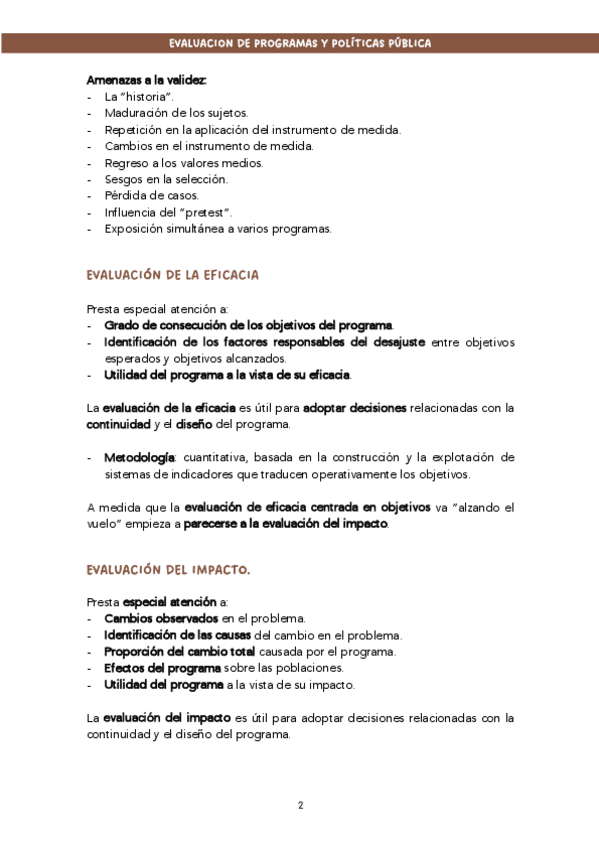 EVALUACION DE PROGRAMAS Y POLÍTICAS PÚBLICA

Amenazas a la validez:
- La "historia".
- Maduración de los sujetos.
- Repetición en la aplicación del instrumento de medida.
- Cambios en el instrumento de medida.
- Regreso a los valores medios.
- Sesgos en la selección.
- Pérdida de casos.
- Influencia del "pretest".
- Exposición simultánea a varios programas.

EVALUACIÓN DE LA EFICACIA

Presta especial atención a:
- Grado de consecución de los objetivos del programa.
- Identificación de los factores responsables del desajuste entre objetivos esperados y objetivos alcanzados.
- Utilidad del programa a la vista de su eficacia.

La evaluación de la eficacia es útil para adoptar decisiones relacionadas con la continuidad y el diseño del programa.

- Metodología: cuantitativa, basada en la construcción y la explotación de sistemas de indicadores que traducen operativamente los objetivos.

A medida que la evaluación de eficacia centrada en objetivos va "alzando el vuelo" empieza a parecerse a la evaluación del impacto.

EVALUACIÓN DEL IMPACTO.

Presta especial atención a:
- Cambios observados en el problema.
- Identificación de las causas del cambio en el problema.
- Proporción del cambio total causada por el programa.
- Efectos del programa sobre las poblaciones.
- Utilidad del programa a la vista de su impacto.

La evaluación del impacto es útil para adoptar decisiones relacionadas con la continuidad y el diseño del programa.

2